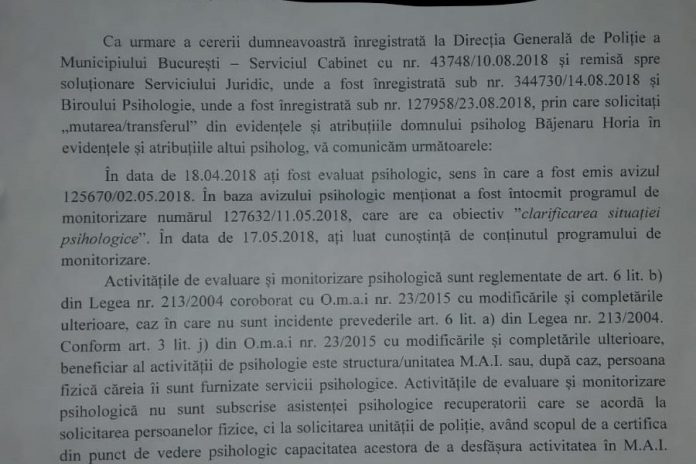 Ca urmare a cererii dumneavoastră înregistrată la Direcția Generală de Poliție a Municipiului București – Serviciul Cabinet cu nr. 43748/10.08.2018 și remisă spre soluționare Serviciului Juridic, unde a fost înregistrată sub nr. 344730/14.08.2018 și Biroului Psihologie, unde a fost înregistrată sub nr. 127958/23.08.2018, prin care solicitați „mutarea/transferul" din evidențele și atribuțiile domnului psiholog Băjenaru Horia în evidențele și atribuțiile altui psiholog, vă comunicăm următoarele:

În data de 18.04.2018 ați fost evaluat psihologic, sens în care a fost emis avizul 125670/02.05.2018. În baza avizului psihologic menționat a fost întocmit programul de monitorizare numărul 127632/11.05.2018, care are ca obiectiv "clarificarea situației psihologice". În data de 17.05.2018, ați luat cunoștință de conținutul programului de monitorizare.

Activitățile de evaluare și monitorizare psihologică sunt reglementate de art. 6 lit. b) din Legea nr. 213/2004 coroborat cu O.m.a.i nr. 23/2015 cu modificările și completările ulterioare, caz în care nu sunt incidente prevederile art. 6 lit. a) din Legea nr. 213/2004. Conform art. 3 lit. j) din O.m.a.i nr. 23/2015 cu modificările și completările ulterioare, beneficiar al activității de psihologie este structura/unitatea M.A.I. sau, după caz, persoana fizică căreia îi sunt furnizate servicii psihologice. Activitățile de evaluare și monitorizare psihologică nu sunt subscrise asistenței psihologice recuperatorii care se acordă la solicitarea persoanelor fizice, ci la solicitarea unității de poliție, având scopul de a certifica din punct de vedere psihologic capacitatea acestora de a desfășura activitatea în M.A.I.